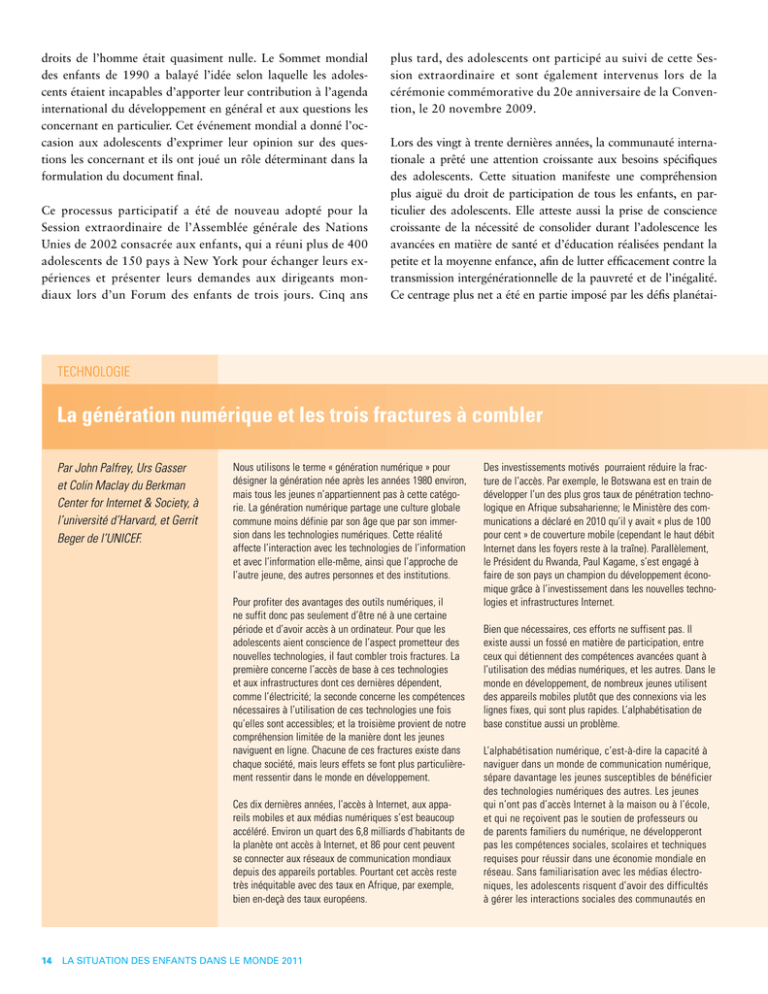 droits de l'homme était quasiment nulle. Le Sommet mondial des enfants de 1990 a balayé l'idée selon laquelle les adolescents étaient incapables d'apporter leur contribution à l'agenda international du développement en général et aux questions les concernant en particulier. Cet événement mondial a donné l'occasion aux adolescents d'exprimer leur opinion sur des questions les concernant et ils ont joué un rôle déterminant dans la formulation du document final.

Ce processus participatif a été de nouveau adopté pour la Session extraordinaire de l'Assemblée générale des Nations Unies de 2002 consacrée aux enfants, qui a réuni plus de 400 adolescents de 150 pays à New York pour échanger leurs expériences et présenter leurs demandes aux dirigeants mondiaux lors d'un Forum des enfants de trois jours. Cinq ans plus tard, des adolescents ont participé au suivi de cette Session extraordinaire et sont également intervenus lors de la cérémonie commémorative du 20e anniversaire de la Convention, le 20 novembre 2009.

Lors des vingt à trente dernières années, la communauté internationale a prêté une attention croissante aux besoins spécifiques des adolescents. Cette situation manifeste une compréhension plus aiguë du droit de participation de tous les enfants, en particulier des adolescents. Elle atteste aussi la prise de conscience croissante de la nécessité de consolider durant l'adolescence les avancées en matière de santé et d'éducation réalisées pendant la petite et la moyenne enfance, afin de lutter efficacement contre la transmission intergénérationnelle de la pauvreté et de l'inégalité. Ce centrage plus net a été en partie imposé par les défis planétai-

TECHNOLOGIE

La génération numérique et les trois fractures à combler

Par John Palfrey, Urs Gasser et Colin Maclay du Berkman Center for Internet & Society, à l'université d'Harvard, et Gerrit Beger de l'UNICEF.

Nous utilisons le terme « génération numérique » pour désigner la génération née après les années 1980 environ, mais tous les jeunes n'appartiennent pas à cette catégorie. La génération numérique partage une culture globale commune moins définie par son âge que par son immersion dans les technologies numériques. Cette réalité affecte l'interaction avec les technologies de l'information et avec l'information elle-même, ainsi que l'approche de l'autre jeune, des autres personnes et des institutions.

Pour profiter des avantages des outils numériques, il ne suffit donc pas seulement d'être né à une certaine période et d'avoir accès à un ordinateur. Pour que les adolescents aient conscience de l'aspect prometteur des nouvelles technologies, il faut combler trois fractures. La première concerne l'accès de base à ces technologies et aux infrastructures dont ces dernières dépendent, comme l'électricité; la seconde concerne les compétences nécessaires à l'utilisation de ces technologies une fois qu'elles sont accessibles; et la troisième provient de notre compréhension limitée de la manière dont les jeunes naviguent en ligne. Chacune de ces fractures existe dans chaque société, mais leurs effets se font plus particulièrement ressentir dans le monde en développement.

Ces dix dernières années, l'accès à Internet, aux appareils mobiles et aux médias numériques s'est beaucoup accéléré. Environ un quart des 6,8 milliards d'habitants de la planète ont accès à Internet, et 86 pour cent peuvent se connecter aux réseaux de communication mondiaux depuis des appareils portables. Pourtant cet accès reste très inéquitable avec des taux en Afrique, par exemple, bien en-deçà des taux européens.

Des investissements motivés pourraient réduire la fracture de l'accès. Par exemple, le Botswana est en train de développer l'un des plus gros taux de pénétration technologique en Afrique subsaharienne; le Ministère des communications a déclaré en 2010 qu'il y avait « plus de 100 pour cent » de couverture mobile (cependant le haut débit Internet dans les foyers reste à la traîne). Parallèlement, le Président du Rwanda, Paul Kagame, s'est engagé à faire de son pays un champion du développement économique grâce à l'investissement dans les nouvelles technologies et infrastructures Internet.

Bien que nécessaires, ces efforts ne suffisent pas. Il existe aussi un fossé en matière de participation, entre ceux qui détiennent des compétences avancées quant à l'utilisation des médias numériques, et les autres. Dans le monde en développement, de nombreux jeunes utilisent des appareils mobiles plutôt que des connexions via les lignes fixes, qui sont plus rapides. L'alphabétisation de base constitue aussi un problème.

L'alphabétisation numérique, c'est-à-dire la capacité à naviguer dans un monde de communication numérique, sépare davantage les jeunes susceptibles de bénéficier des technologies numériques des autres. Les jeunes qui n'ont pas d'accès Internet à la maison ou à l'école, et qui ne reçoivent pas le soutien de professeurs ou de parents familiers du numérique, ne développeront pas les compétences sociales, scolaires et techniques requises pour réussir dans une économie mondiale en réseau. Sans familiarisation avec les médias électroniques, les adolescents risquent d'avoir des difficultés à gérer les interactions sociales des communautés en

14 LA SITUATION DES ENFANTS DANS LE MONDE 2011